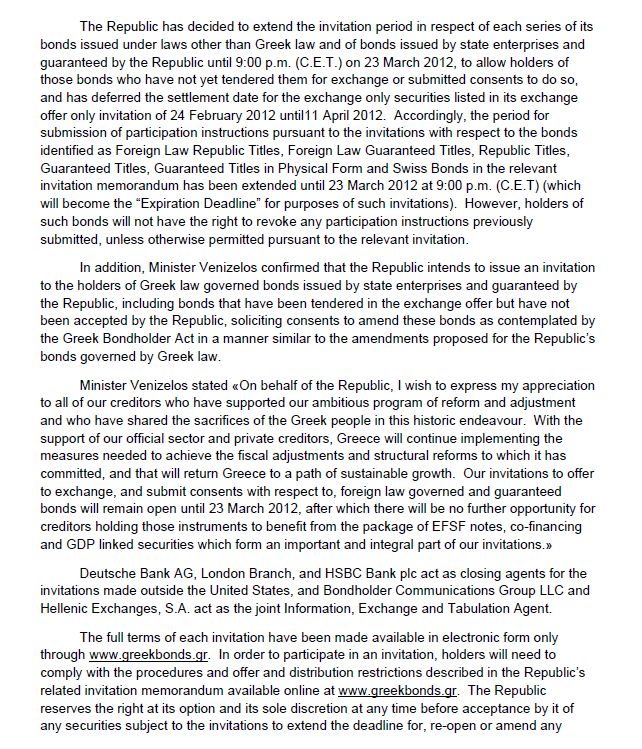 The Republic has decided to extend the invitation period in respect of each series of its bonds issued under laws other than Greek law and of bonds issued by state enterprises and guaranteed by the Republic until 9:00 p.m. (C.E.T.) on 23 March 2012, to allow holders of those bonds who have not yet tendered them for exchange or submitted consents to do so, and has deferred the settlement date for the exchange only securities listed in its exchange offer only invitation of 24 February 2012 until11 April 2012. Accordingly, the period for submission of participation instructions pursuant to the invitations with respect to the bonds identified as Foreign Law Republic Titles, Foreign Law Guaranteed Titles, Republic Titles, Guaranteed Titles, Guaranteed Titles in Physical Form and Swiss Bonds in the relevant invitation memorandum has been extended until 23 March 2012 at 9:00 p.m. (C.E.T) (which will become the "Expiration Deadline" for purposes of such invitations). However, holders of such bonds will not have the right to revoke any participation instructions previously submitted, unless otherwise permitted pursuant to the relevant invitation.

In addition, Minister Venizelos confirmed that the Republic intends to issue an invitation to the holders of Greek law governed bonds issued by state enterprises and guaranteed by the Republic, including bonds that have been tendered in the exchange offer but have not been accepted by the Republic, soliciting consents to amend these bonds as contemplated by the Greek Bondholder Act in a manner similar to the amendments proposed for the Republic's bonds governed by Greek law.

Minister Venizelos stated «On behalf of the Republic, I wish to express my appreciation to all of our creditors who have supported our ambitious program of reform and adjustment and who have shared the sacrifices of the Greek people in this historic endeavour. With the support of our official sector and private creditors, Greece will continue implementing the measures needed to achieve the fiscal adjustments and structural reforms to which it has committed, and that will return Greece to a path of sustainable growth. Our invitations to offer to exchange, and submit consents with respect to, foreign law governed and guaranteed bonds will remain open until 23 March 2012, after which there will be no further opportunity for creditors holding those instruments to benefit from the package of EFSF notes, co-financing and GDP linked securities which form an important and integral part of our invitations.»

Deutsche Bank AG, London Branch, and HSBC Bank plc act as closing agents for the invitations made outside the United States, and Bondholder Communications Group LLC and Hellenic Exchanges, S.A. act as the joint Information, Exchange and Tabulation Agent.

The full terms of each invitation have been made available in electronic form only through www.greekbonds.gr. In order to participate in an invitation, holders will need to comply with the procedures and offer and distribution restrictions described in the Republic's related invitation memorandum available online at www.greekbonds.gr. The Republic reserves the right at its option and its sole discretion at any time before acceptance by it of any securities subject to the invitations to extend the deadline for, re-open or amend any